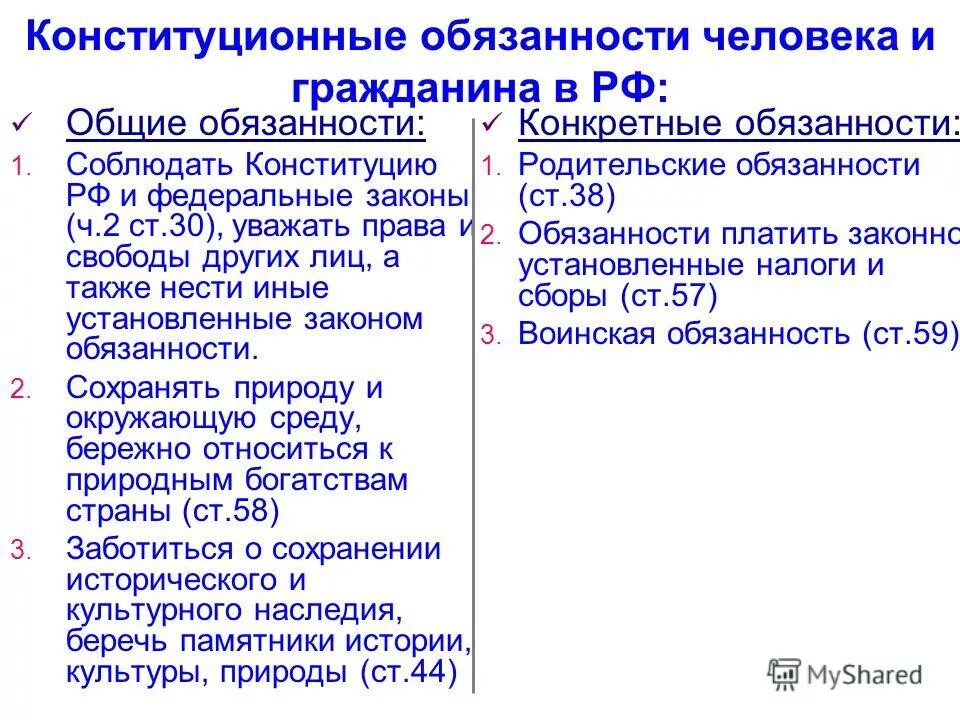 Конституционные обязанности человека и гражданина в РФ:

✓ Общие обязанности:

1. Соблюдать Конституцию РФ и федеральные законы (ч.2 ст.30), уважать права и свободы других лиц, а также нести иные установленные законом обязанности.
2. Сохранять природу и окружающую среду, бережно относиться к природным богатствам страны (ст.58)
3. Заботиться о сохранении исторического и культурного наследия, беречь памятники истории, культуры, природы (ст.44)

✓ Конкретные обязанности:

1. Родительские обязанности (ст.38)
2. Обязанности платить законно установленные налоги и сборы (ст.57)
3. Воинская обязанность (ст.59)

MyShared